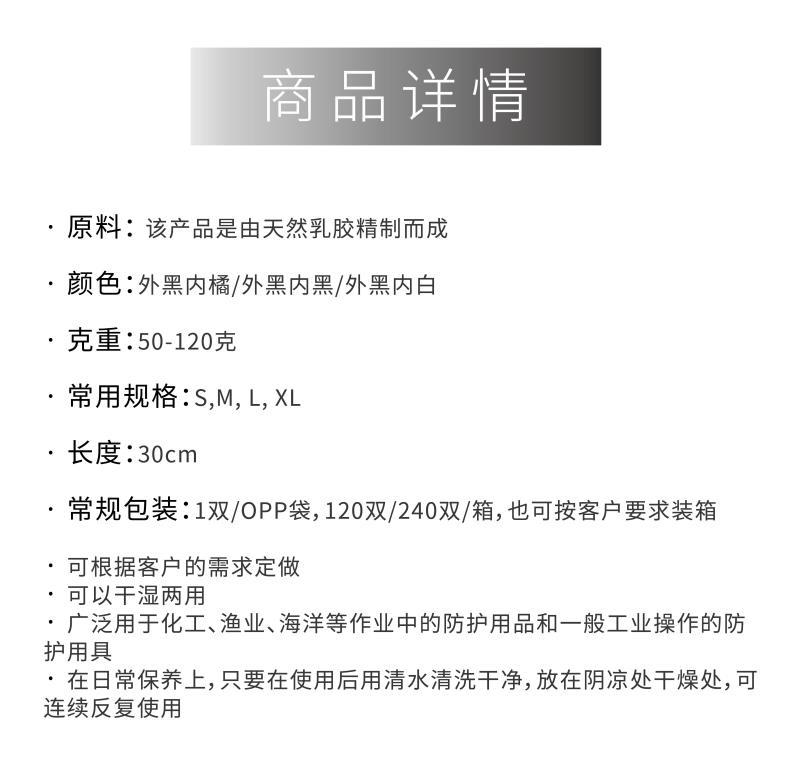 商品详情

· 原料：该产品是由天然乳胶精制而成

· 颜色：外黑内橘/外黑内黑/外黑内白

· 克重：50-120克

· 常用规格：S,M, L, XL

· 长度：30cm

· 常规包装：1双/OPP袋，120双/240双/箱，也可按客户要求装箱

· 可根据客户的需求定做
· 可以干湿两用
· 广泛用于化工、渔业、海洋等作业中的防护用品和一般工业操作的防护用具
· 在日常保养上，只要在使用后用清水清洗干净，放在阴凉处干燥处，可连续反复使用